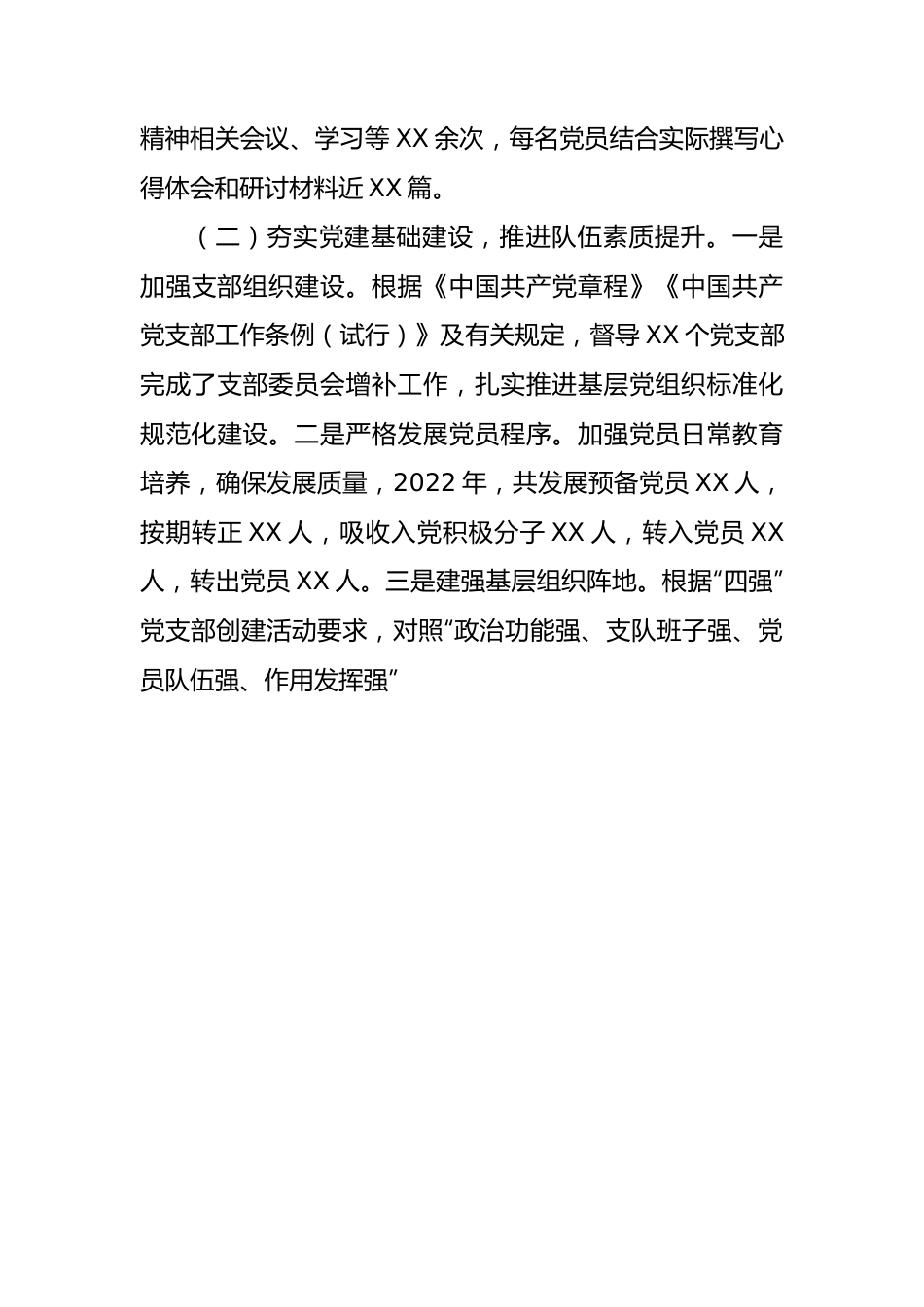 精神相关会议、学习等XX余次，每名党员结合实际撰写心得体会和研讨材料近XX篇。

（二）夯实党建基础建设，推进队伍素质提升。一是加强支部组织建设。根据《中国共产党章程》《中国共产党支部工作条例（试行）》及有关规定，督导XX个党支部完成了支部委员会增补工作，扎实推进基层党组织标准化规范化建设。二是严格发展党员程序。加强党员日常教育培养，确保发展质量，2022年，共发展预备党员XX人，按期转正XX人，吸收入党积极分子XX人，转入党员XX人，转出党员XX人。三是建强基层组织阵地。根据“四强”党支部创建活动要求，对照“政治功能强、支队班子强、党员队伍强、作用发挥强”